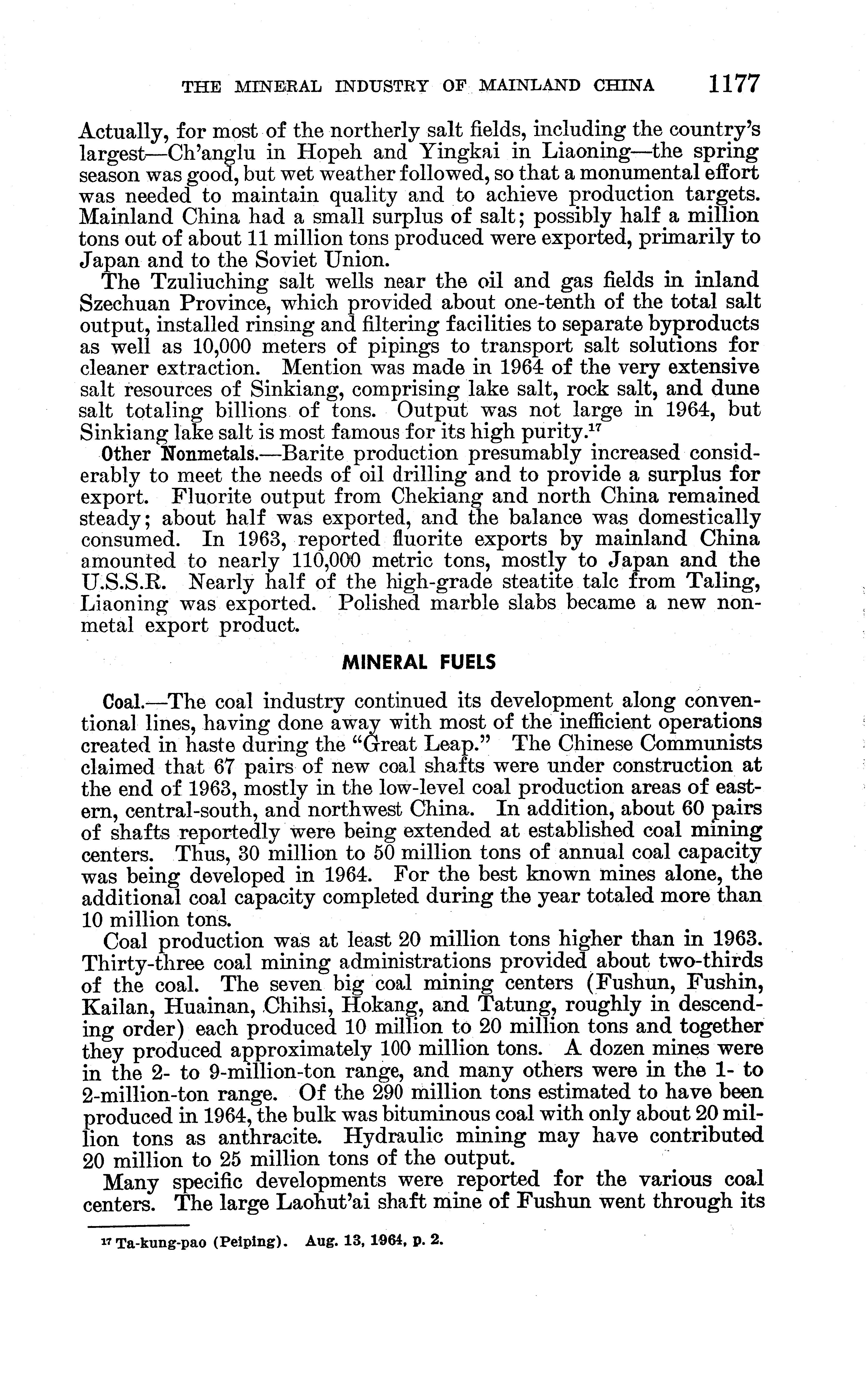 THE MINERAL INDUSTRY OF MAINLAND CHINA 1177

Actually, for most of the northerly salt fields, including the country's largest—Ch'anglu in Hopeh and Yingkai in Liaoning—the spring season was good, but wet weather followed, so that a monumental effort was needed to maintain quality and to achieve production targets. Mainland China had a small surplus of salt; possibly half a million tons out of about 11 million tons produced were exported, primarily to Japan and to the Soviet Union.

The Tzuliuching salt wells near the oil and gas fields in inland Szechuan Province, which provided about one-tenth of the total salt output, installed rinsing and filtering facilities to separate byproducts as well as 10,000 meters of pipings to transport salt solutions for cleaner extraction. Mention was made in 1964 of the very extensive salt resources of Sinkiang, comprising lake salt, rock salt, and dune salt totaling billions of tons. Output was not large in 1964, but Sinkiang lake salt is most famous for its high purity.$^{17}$

Other Nonmetals.—Barite production presumably increased considerably to meet the needs of oil drilling and to provide a surplus for export. Fluorite output from Chekiang and north China remained steady; about half was exported, and the balance was domestically consumed. In 1963, reported fluorite exports by mainland China amounted to nearly 110,000 metric tons, mostly to Japan and the U.S.S.R. Nearly half of the high-grade steatite talc from Taling, Liaoning was exported. Polished marble slabs became a new nonmetal export product.

MINERAL FUELS

Coal.—The coal industry continued its development along conventional lines, having done away with most of the inefficient operations created in haste during the "Great Leap." The Chinese Communists claimed that 67 pairs of new coal shafts were under construction at the end of 1963, mostly in the low-level coal production areas of eastern, central-south, and northwest China. In addition, about 60 pairs of shafts reportedly were being extended at established coal mining centers. Thus, 30 million to 50 million tons of annual coal capacity was being developed in 1964. For the best known mines alone, the additional coal capacity completed during the year totaled more than 10 million tons.

Coal production was at least 20 million tons higher than in 1963. Thirty-three coal mining administrations provided about two-thirds of the coal. The seven big coal mining centers (Fushun, Fushin, Kailan, Huainan, Chihsi, Hokang, and Tatung, roughly in descending order) each produced 10 million to 20 million tons and together they produced approximately 100 million tons. A dozen mines were in the 2- to 9-million-ton range, and many others were in the 1- to 2-million-ton range. Of the 290 million tons estimated to have been produced in 1964, the bulk was bituminous coal with only about 20 million tons as anthracite. Hydraulic mining may have contributed 20 million to 25 million tons of the output.

Many specific developments were reported for the various coal centers. The large Laohut'ai shaft mine of Fushun went through its

$^{17}$ Ta-kung-pao (Peiping). Aug. 13, 1964, p. 2.